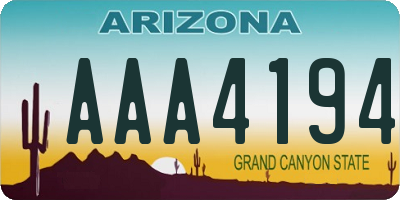 ARIZONA

AAA4194

GRAND CANYON STATE